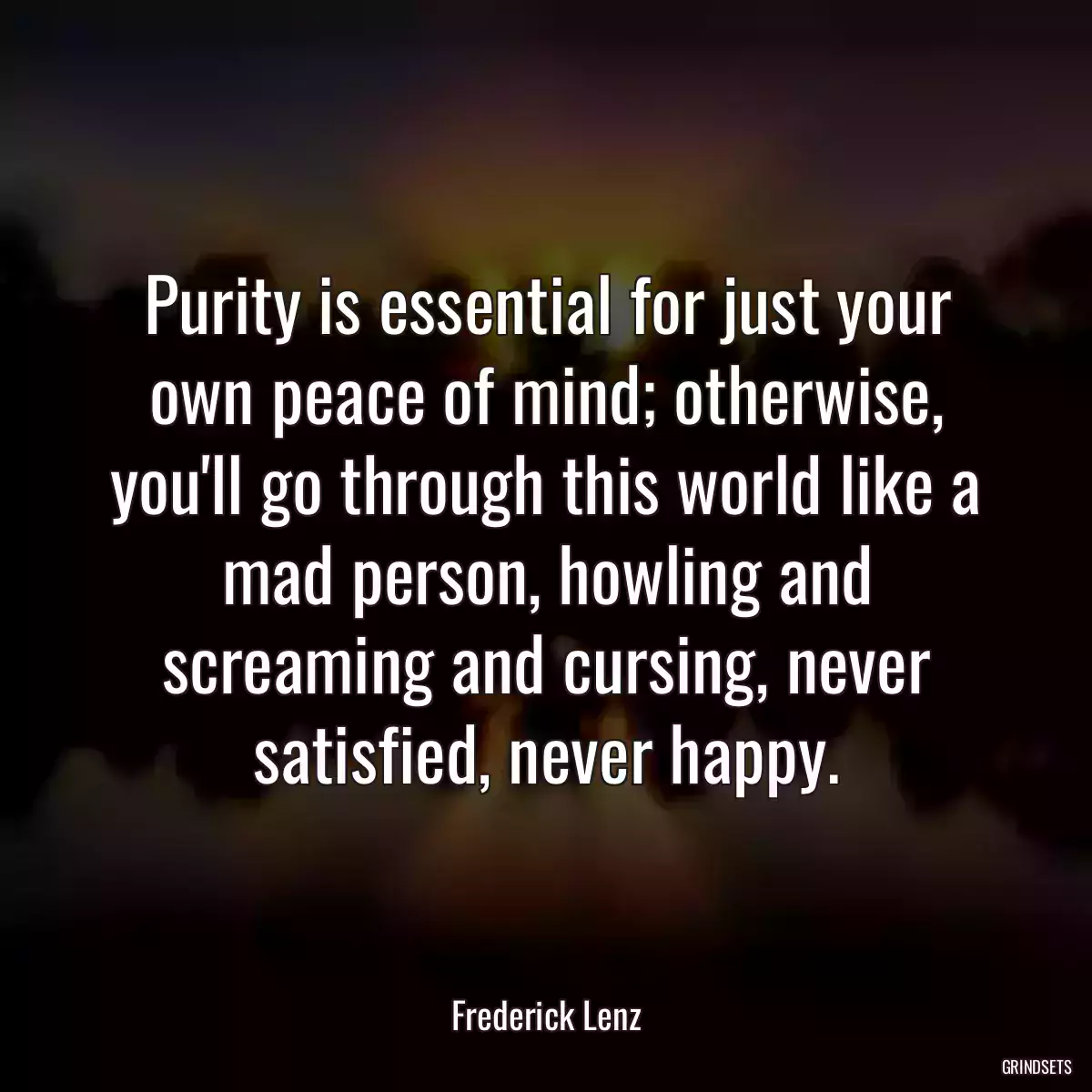 Purity is essential for just your own peace of mind; otherwise, you'll go through this world like a mad person, howling and screaming and cursing, never satisfied, never happy.

Frederick Lenz

GRINDSETS